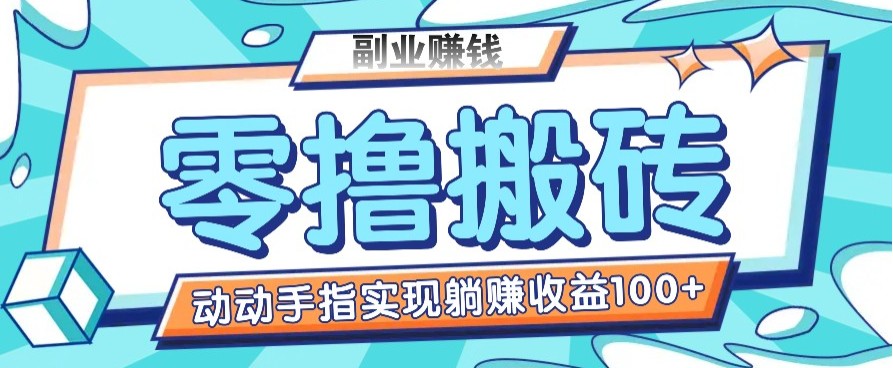 副业赚钱

零撸搬砖

动动手指实现躺赚收益100+